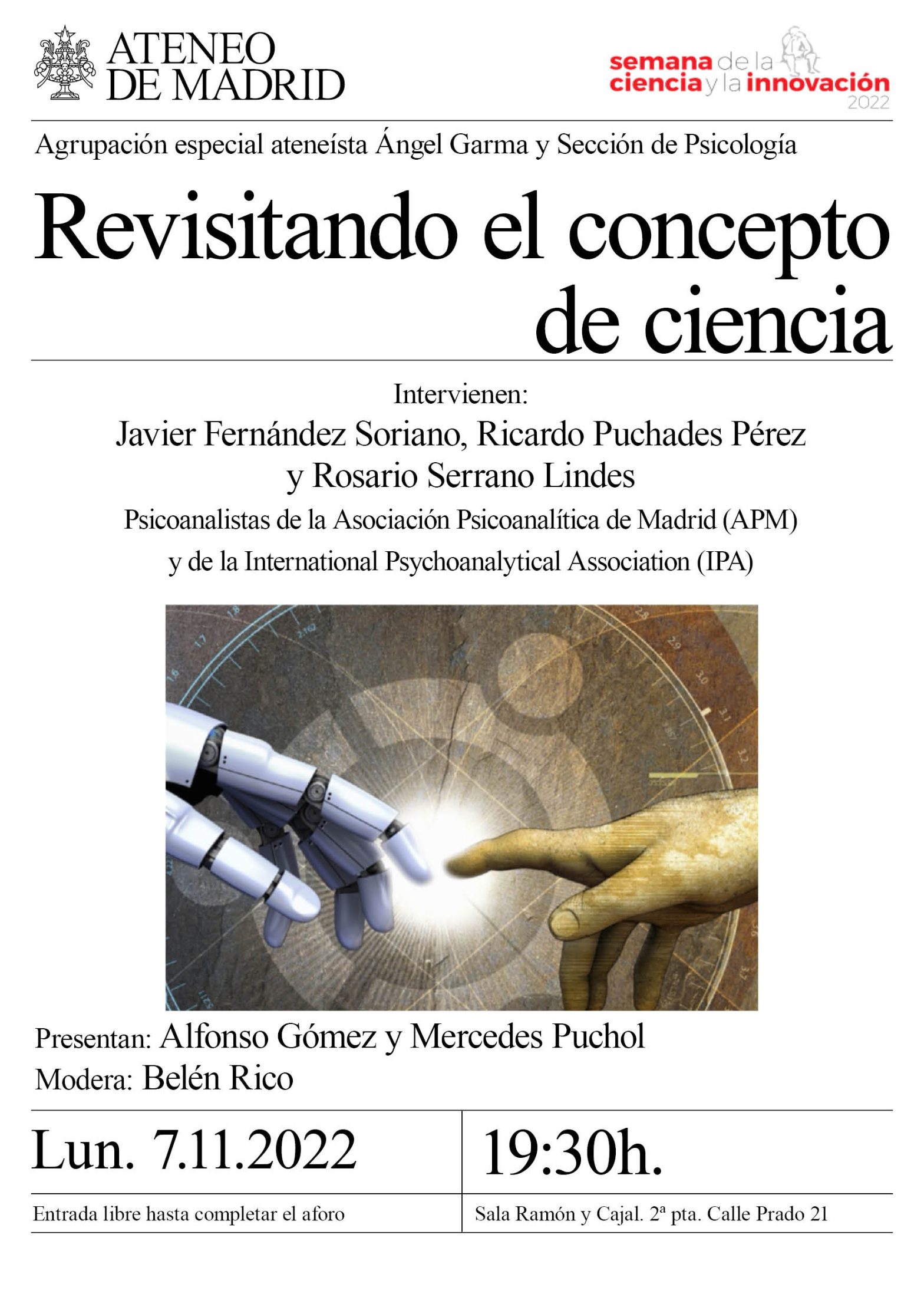 ATENEO DE MADRID

semana de la ciencia y la innovación 2022

Agrupación especial ateneísta Ángel Garma y Sección de Psicología

Revisitando el concepto de ciencia

Intervienen:
Javier Fernández Soriano, Ricardo Puchades Pérez y Rosario Serrano Lindes
Psicoanalistas de la Asociación Psicoanalítica de Madrid (APM) y de la International Psychoanalytical Association (IPA)

Presentan: Alfonso Gómez y Mercedes Puchol
Modera: Belén Rico

Lun. 7.11.2022

19:30h.

Entrada libre hasta completar el aforo

Sala Ramón y Cajal. 2ª pta. Calle Prado 21